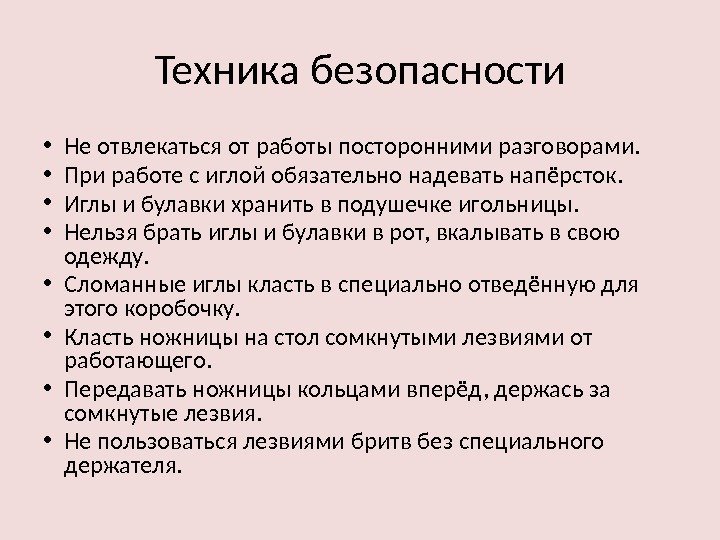 Техника безопасности

• Не отвлекаться от работы посторонними разговорами.
• При работе с иглой обязательно надевать напёрсток.
• Иглы и булавки хранить в подушечке игольницы.
• Нельзя брать иглы и булавки в рот, вкалывать в свою одежду.
• Сломанные иглы класть в специально отведённую для этого коробочку.
• Класть ножницы на стол сомкнутыми лезвиями от работающего.
• Передавать ножницы кольцами вперёд, держась за сомкнутые лезвия.
• Не пользоваться лезвиями бритв без специального держателя.